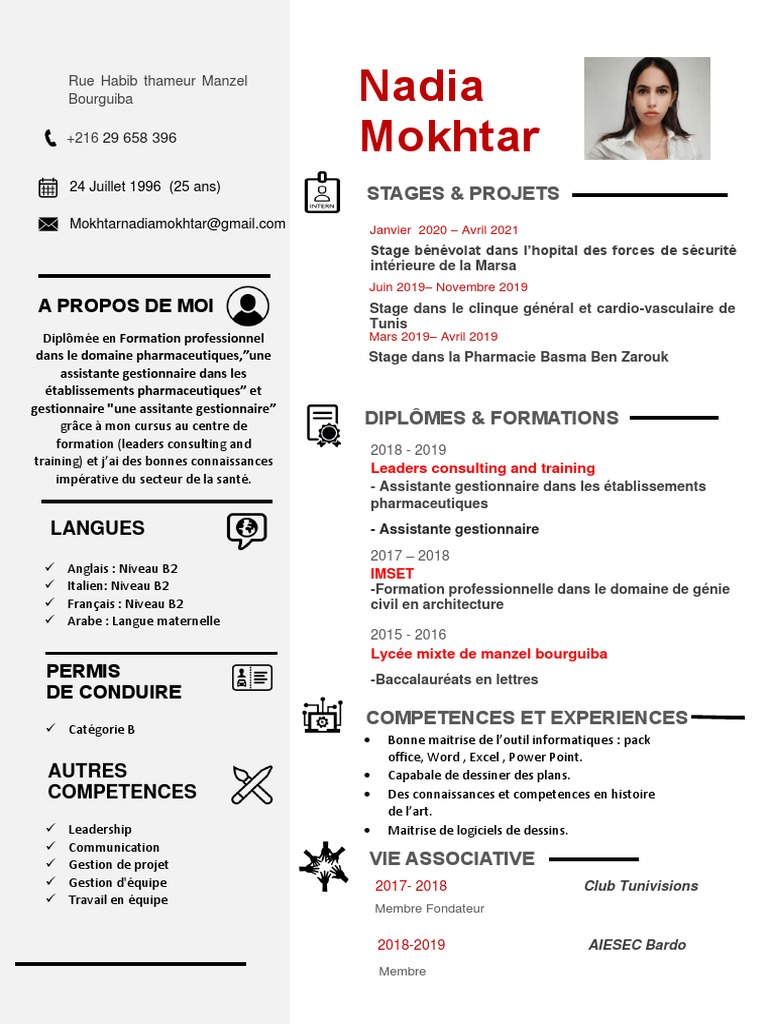 Rue Habib thameur Manzel Bourguiba

+216 29 658 396

24 Juillet 1996 (25 ans)

Mokhtarnadiamokhtar@gmail.com

A PROPOS DE MOI

Diplômée en Formation professionnel dans le domaine pharmaceutiques,"une assistante gestionnaire dans les établissements pharmaceutiques" et gestionnaire "une assitante gestionnaire" grâce à mon cursus au centre de formation (leaders consulting and training) et j'ai des bonnes connaissances impérative du secteur de la santé.

LANGUES

✓ Anglais : Niveau B2
✓ Italien: Niveau B2
✓ Français : Niveau B2
✓ Arabe : Langue maternelle

PERMIS DE CONDUIRE

✓ Catégorie B

AUTRES COMPETENCES

✓ Leadership
✓ Communication
✓ Gestion de projet
✓ Gestion d'équipe
✓ Travail en équipe

Nadia Mokhtar

INTERN

STAGES & PROJETS

Janvier 2020 – Avril 2021
Stage bénévolat dans l'hopital des forces de sécurité intérieure de la Marsa
Juin 2019– Novembre 2019
Stage dans le clinque général et cardio-vasculaire de Tunis
Mars 2019– Avril 2019
Stage dans la Pharmacie Basma Ben Zarouk

DIPLÔMES & FORMATIONS

2018 - 2019
Leaders consulting and training
- Assistante gestionnaire dans les établissements pharmaceutiques

- Assistante gestionnaire

2017 – 2018
IMSET
-Formation professionnelle dans le domaine de génie civil en architecture

2015 - 2016
Lycée mixte de manzel bourguiba

-Baccalauréats en lettres

COMPETENCES ET EXPERIENCES

• Bonne maitrise de l'outil informatiques : pack office, Word , Excel , Power Point.
• Capabale de dessiner des plans.
• Des connaissances et competences en histoire de l'art.
• Maitrise de logiciels de dessins.

VIE ASSOCIATIVE

2017- 2018 Club Tunivisions
Membre Fondateur

2018-2019 AIESEC Bardo
Membre